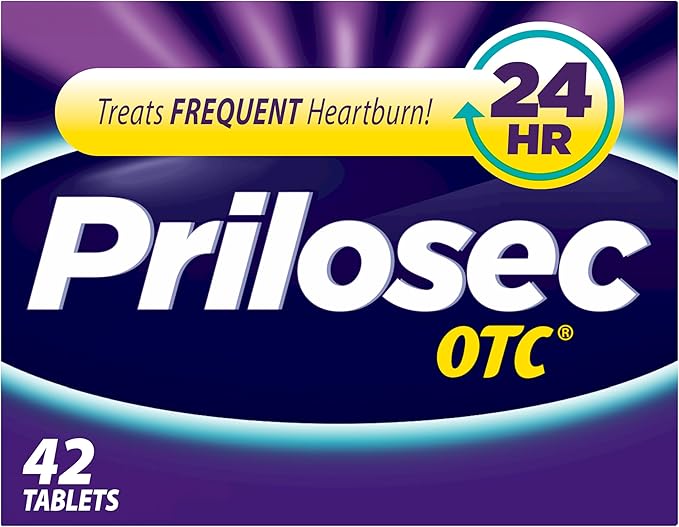 Treats FREQUENT Heartburn!

24 HR

Prilosec OTC®

42 TABLETS